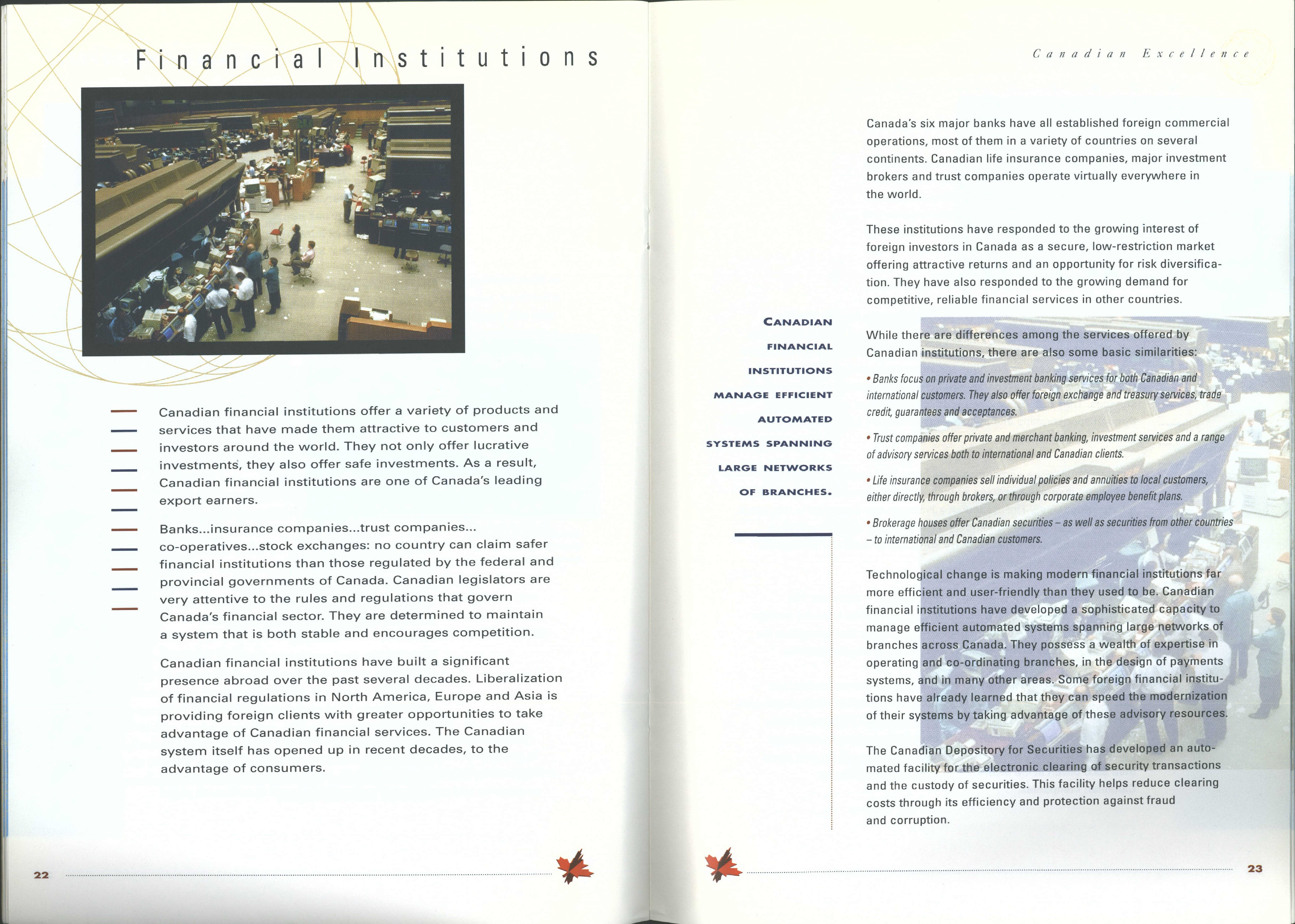 Financial Institutions

Canadian financial institutions offer a variety of products and services that have made them attractive to customers and investors around the world. They not only offer lucrative investments, they also offer safe investments. As a result, Canadian financial institutions are one of Canada's leading export earners.

Banks...insurance companies...trust companies... co-operatives...stock exchanges: no country can claim safer financial institutions than those regulated by the federal and provincial governments of Canada. Canadian legislators are very attentive to the rules and regulations that govern Canada's financial sector. They are determined to maintain a system that is both stable and encourages competition.

Canadian financial institutions have built a significant presence abroad over the past several decades. Liberalization of financial regulations in North America, Europe and Asia is providing foreign clients with greater opportunities to take advantage of Canadian financial services. The Canadian system itself has opened up in recent decades, to the advantage of consumers.

22

Canadian Excellence

Canada's six major banks have all established foreign commercial operations, most of them in a variety of countries on several continents. Canadian life insurance companies, major investment brokers and trust companies operate virtually everywhere in the world.

These institutions have responded to the growing interest of foreign investors in Canada as a secure, low-restriction market offering attractive returns and an opportunity for risk diversification. They have also responded to the growing demand for competitive, reliable financial services in other countries.

CANADIAN FINANCIAL INSTITUTIONS MANAGE EFFICIENT AUTOMATED SYSTEMS SPANNING LARGE NETWORKS OF BRANCHES.

While there are differences among the services offered by Canadian institutions, there are also some basic similarities:

• Banks focus on private and investment banking services for both Canadian and international customers. They also offer foreign exchange and treasury services, trade credit, guarantees and acceptances.

• Trust companies offer private and merchant banking, investment services and a range of advisory services both to international and Canadian clients.

• Life insurance companies sell individual policies and annuities to local customers, either directly, through brokers, or through corporate employee benefit plans.

• Brokerage houses offer Canadian securities – as well as securities from other countries – to international and Canadian customers.

Technological change is making modern financial institutions far more efficient and user-friendly than they used to be. Canadian financial institutions have developed a sophisticated capacity to manage efficient automated systems spanning large networks of branches across Canada. They possess a wealth of expertise in operating and co-ordinating branches, in the design of payments systems, and in many other areas. Some foreign financial institutions have already learned that they can speed the modernization of their systems by taking advantage of these advisory resources.

The Canadian Depository for Securities has developed an automated facility for the electronic clearing of security transactions and the custody of securities. This facility helps reduce clearing costs through its efficiency and protection against fraud and corruption.

23